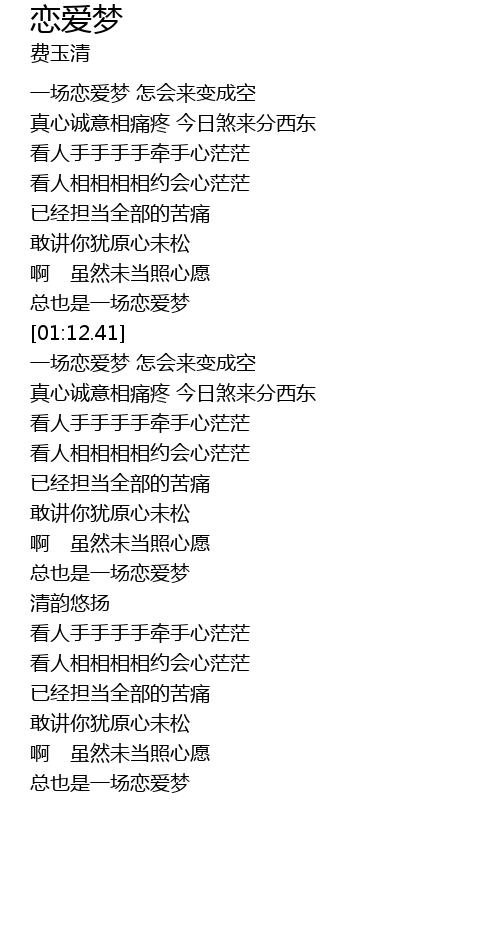 恋爱梦
费玉清

一场恋爱梦 怎会来变成空
真心诚意相痛疼 今日煞来分西东
看人手手手手牵手心茫茫
看人相相相相约会心茫茫
已经担当全部的苦痛
敢讲你犹原心未松
啊 虽然未当照心愿
总也是一场恋爱梦
[01:12.41]
一场恋爱梦 怎会来变成空
真心诚意相痛疼 今日煞来分西东
看人手手手手牵手心茫茫
看人相相相相约会心茫茫
已经担当全部的苦痛
敢讲你犹原心未松
啊 虽然未当照心愿
总也是一场恋爱梦
清韵悠扬
看人手手手手牵手心茫茫
看人相相相相约会心茫茫
已经担当全部的苦痛
敢讲你犹原心未松
啊 虽然未当照心愿
总也是一场恋爱梦